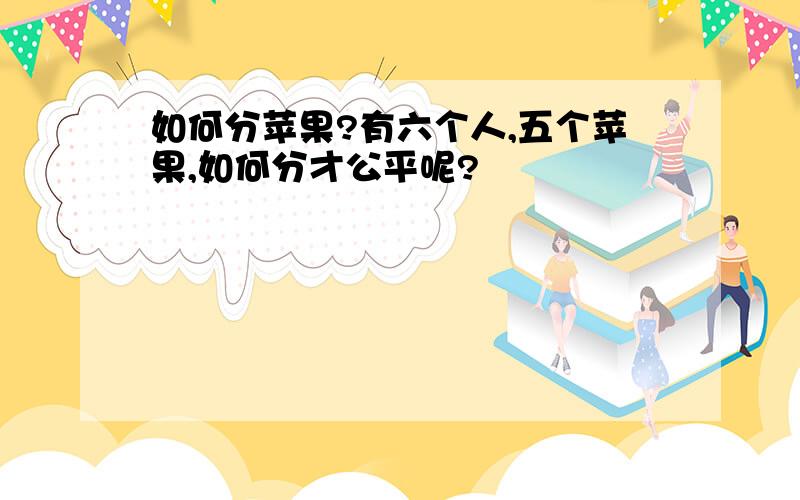 如何分苹果?有六个人,五个苹果,如何分才公平呢?